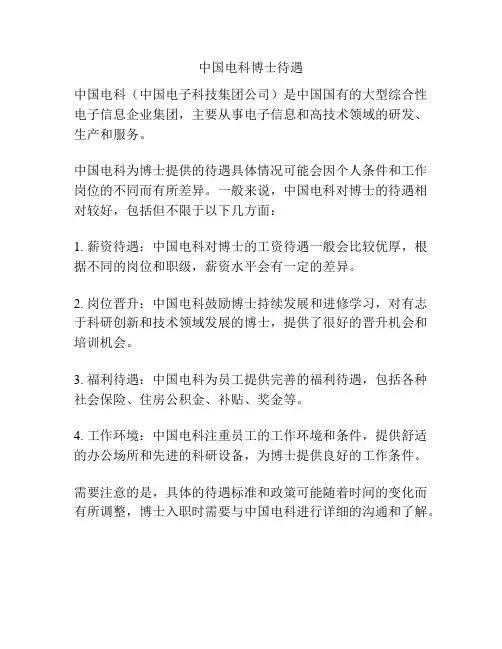 中国电科博士待遇

中国电科（中国电子科技集团公司）是中国国有的大型综合性电子信息企业集团，主要从事电子信息和高技术领域的研发、生产和服务。

中国电科为博士提供的待遇具体情况可能会因个人条件和工作岗位的不同而有所差异。一般来说，中国电科对博士的待遇相对较好，包括但不限于以下几方面：

1. 薪资待遇：中国电科对博士的工资待遇一般会比较优厚，根据不同的岗位和职级，薪资水平会有一定的差异。

2. 岗位晋升：中国电科鼓励博士持续发展和进修学习，对有志于科研创新和技术领域发展的博士，提供了很好的晋升机会和培训机会。

3. 福利待遇：中国电科为员工提供完善的福利待遇，包括各种社会保险、住房公积金、补贴、奖金等。

4. 工作环境：中国电科注重员工的工作环境和条件，提供舒适的办公场所和先进的科研设备，为博士提供良好的工作条件。

需要注意的是，具体的待遇标准和政策可能随着时间的变化而有所调整，博士入职时需要与中国电科进行详细的沟通和了解。